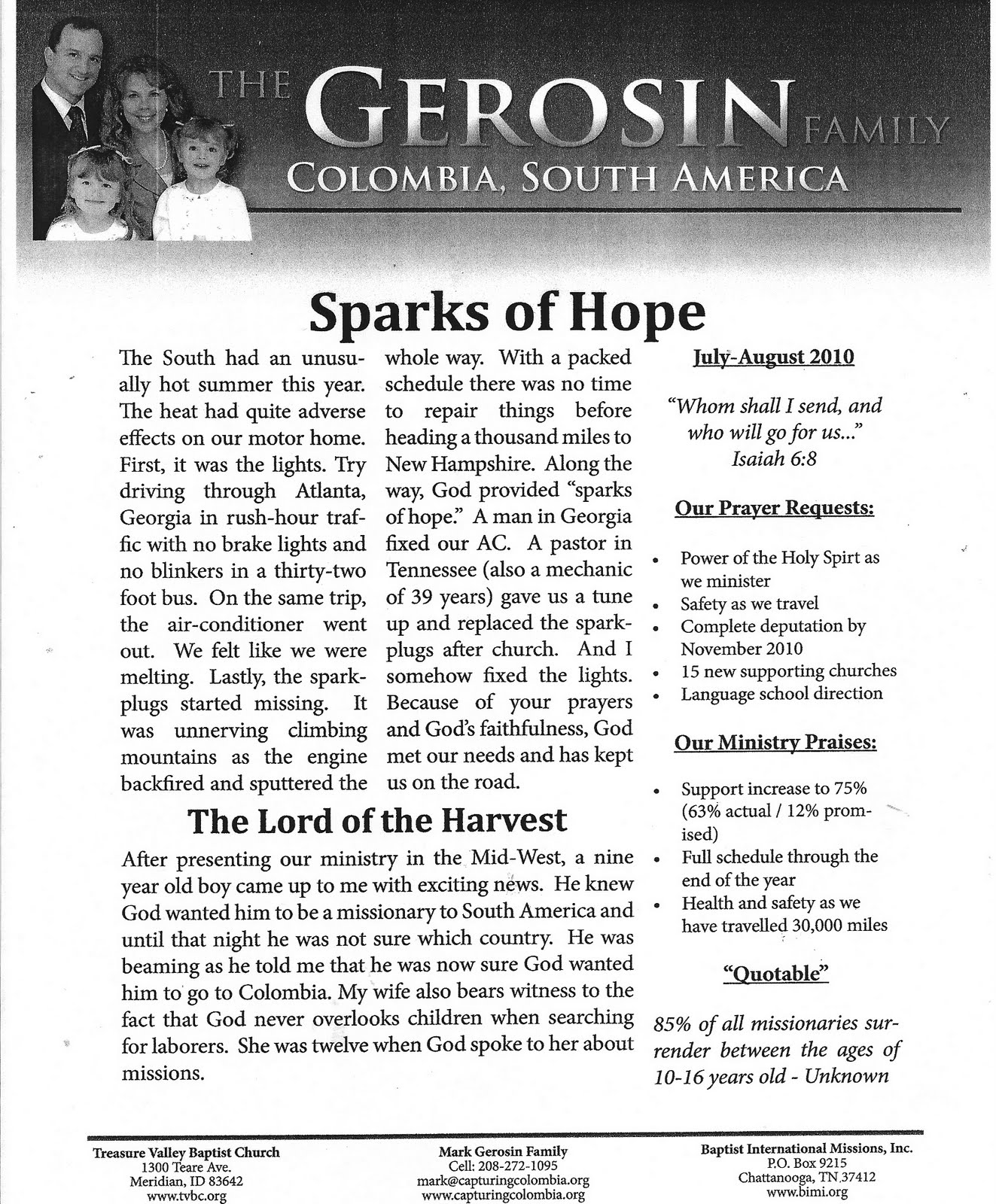 THE GEROSIN FAMILY
COLOMBIA, SOUTH AMERICA

Sparks of Hope

The South had an unusually hot summer this year. The heat had quite adverse effects on our motor home. First, it was the lights. Try driving through Atlanta, Georgia in rush-hour traffic with no brake lights and no blinkers in a thirty-two foot bus. On the same trip, the air-conditioner went out. We felt like we were melting. Lastly, the sparkplugs started missing. It was unnerving climbing mountains as the engine backfired and sputtered the whole way. With a packed schedule there was no time to repair things before heading a thousand miles to New Hampshire. Along the way, God provided "sparks of hope." A man in Georgia fixed our AC. A pastor in Tennessee (also a mechanic of 39 years) gave us a tune up and replaced the sparkplugs after church. And I somehow fixed the lights. Because of your prayers and God's faithfulness, God met our needs and has kept us on the road.

The Lord of the Harvest

After presenting our ministry in the Mid-West, a nine year old boy came up to me with exciting news. He knew God wanted him to be a missionary to South America and until that night he was not sure which country. He was beaming as he told me that he was now sure God wanted him to go to Colombia. My wife also bears witness to the fact that God never overlooks children when searching for laborers. She was twelve when God spoke to her about missions.

July-August 2010

"Whom shall I send, and who will go for us..." Isaiah 6:8

Our Prayer Requests:

• Power of the Holy Spirt as we minister
• Safety as we travel
• Complete deputation by November 2010
• 15 new supporting churches
• Language school direction

Our Ministry Praises:

• Support increase to 75% (63% actual / 12% promised)
• Full schedule through the end of the year
• Health and safety as we have travelled 30,000 miles

"Quotable"

85% of all missionaries surrender between the ages of 10-16 years old - Unknown

Treasure Valley Baptist Church
1300 Teare Ave.
Meridian, ID 83642
www.tvbc.org

Mark Gerosin Family
Cell: 208-272-1095
mark@capturingcolombia.org
www.capturingcolombia.org

Baptist International Missions, Inc.
P.O. Box 9215
Chattanooga, TN 37412
www.bimi.org